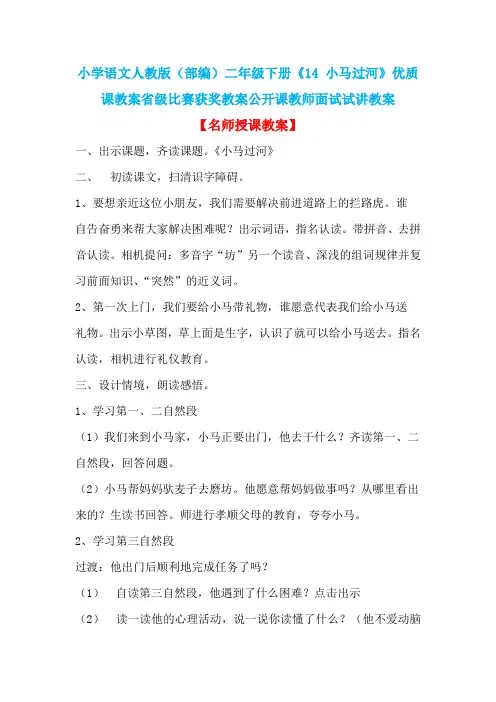 小学语文人教版（部编）二年级下册《14 小马过河》优质课教案省级比赛获奖教案公开课教师面试试讲教案

【名师授课教案】

一、出示课题，齐读课题。《小马过河》

二、　初读课文，扫清识字障碍。

1、要想亲近这位小朋友，我们需要解决前进道路上的拦路虎。谁自告奋勇来帮大家解决困难呢？出示词语，指名认读。带拼音、去拼音认读。相机提问：多音字“坊”另一个读音、深浅的组词规律并复习前面知识、“突然”的近义词。

2、第一次上门，我们要给小马带礼物，谁愿意代表我们给小马送礼物。出示小草图，草上面是生字，认识了就可以给小马送去。指名认读，相机进行礼仪教育。

三、设计情境，朗读感悟。

1、学习第一、二自然段

（1）我们来到小马家，小马正要出门，他去干什么？齐读第一、二自然段，回答问题。

（2）小马帮妈妈驮麦子去磨坊。他愿意帮妈妈做事吗？从哪里看出来的？生读书回答。师进行孝顺父母的教育，夸夸小马。

2、学习第三自然段

过渡：他出门后顺利地完成任务了吗？

（1）　自读第三自然段，他遇到了什么困难？点击出示

（2）　读一读他的心理活动，说一说你读懂了什么？（他不爱动脑